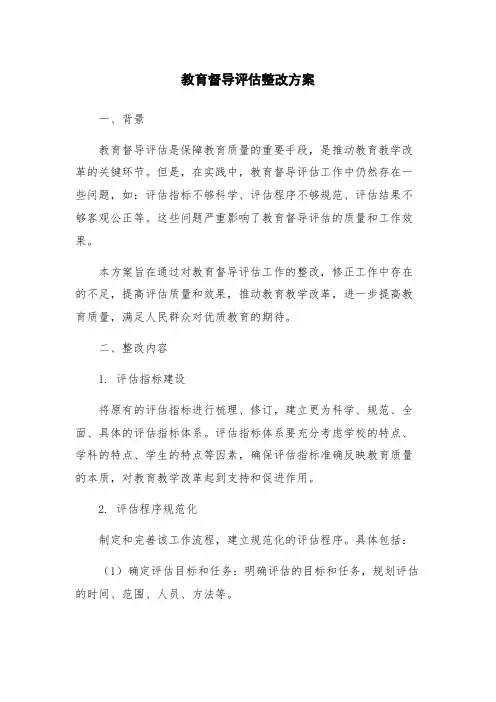 教育督导评估整改方案

一、背景

教育督导评估是保障教育质量的重要手段，是推动教育教学改革的关键环节。但是，在实践中，教育督导评估工作中仍然存在一些问题，如：评估指标不够科学、评估程序不够规范、评估结果不够客观公正等。这些问题严重影响了教育督导评估的质量和工作效果。

本方案旨在通过对教育督导评估工作的整改，修正工作中存在的不足，提高评估质量和效果，推动教育教学改革，进一步提高教育质量，满足人民群众对优质教育的期待。

二、整改内容

1. 评估指标建设

将原有的评估指标进行梳理、修订，建立更为科学、规范、全面、具体的评估指标体系。评估指标体系要充分考虑学校的特点、学科的特点、学生的特点等因素，确保评估指标准确反映教育质量的本质，对教育教学改革起到支持和促进作用。

2. 评估程序规范化

制定和完善该工作流程，建立规范化的评估程序。具体包括：

（1）确定评估目标和任务：明确评估的目标和任务，规划评估的时间、范围、人员、方法等。